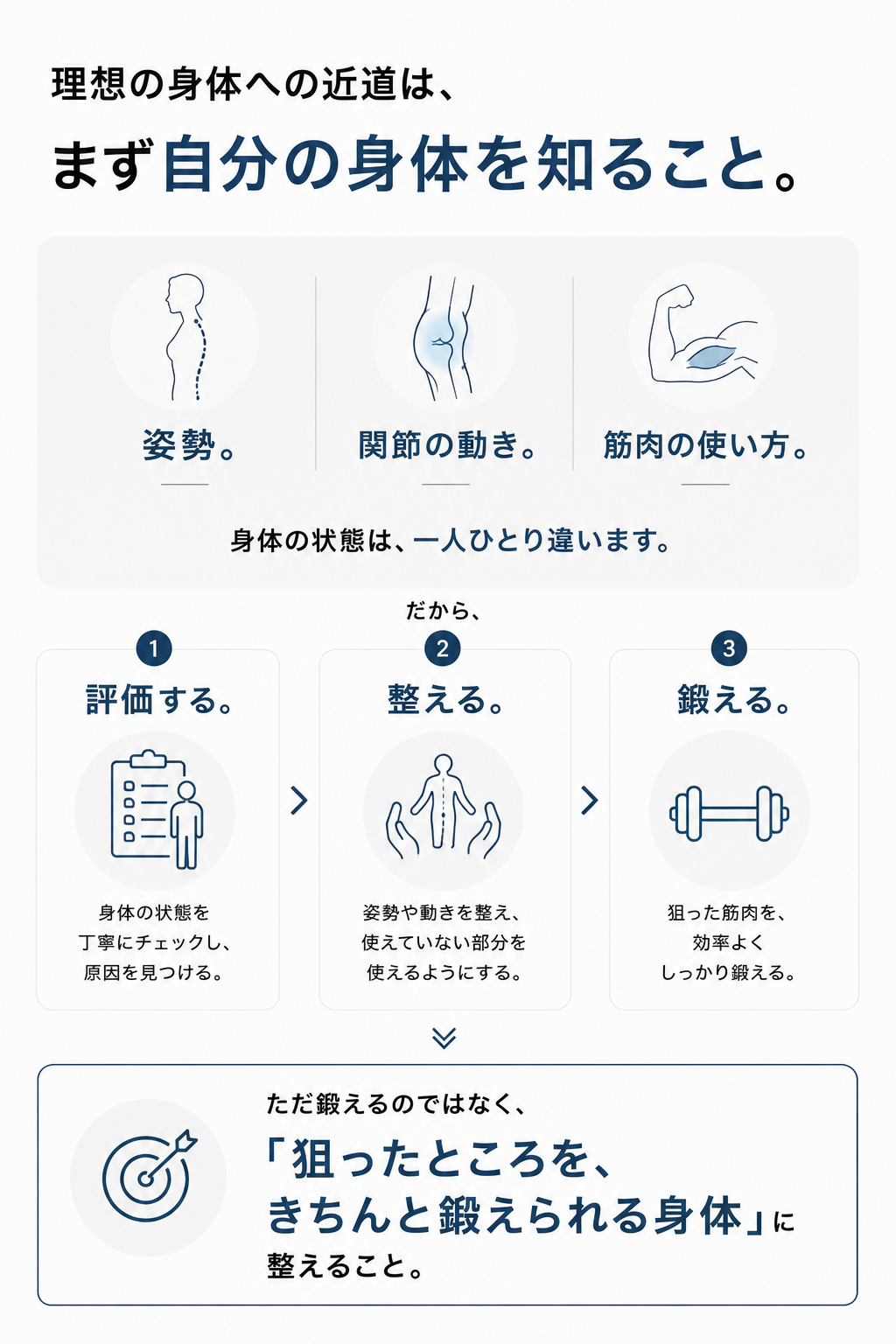 理想の身体への近道は、

まず自分の身体を知ること。

姿勢。

関節の動き。

筋肉の使い方。

身体の状態は、一人ひとり違います。

だから、

1
評価する。

身体の状態を
丁寧にチェックし、
原因を見つける。

2
整える。

姿勢や動きを整え、
使えていない部分を
使えるようにする。

3
鍛える。

狙った筋肉を、
効率よく
しっかり鍛える。

ただ鍛えるのではなく、
「狙ったところを、
きちんと鍛えられる身体」に
整えること。